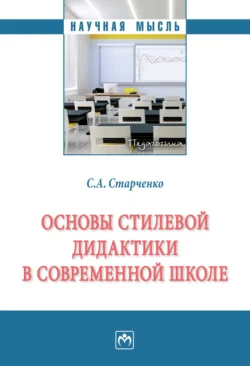 НАУЧНАЯ МЫСЛЬ

Педагогика

С.А. Старченко

ОСНОВЫ СТИЛЕВОЙ ДИДАКТИКИ В СОВРЕМЕННОЙ ШКОЛЕ